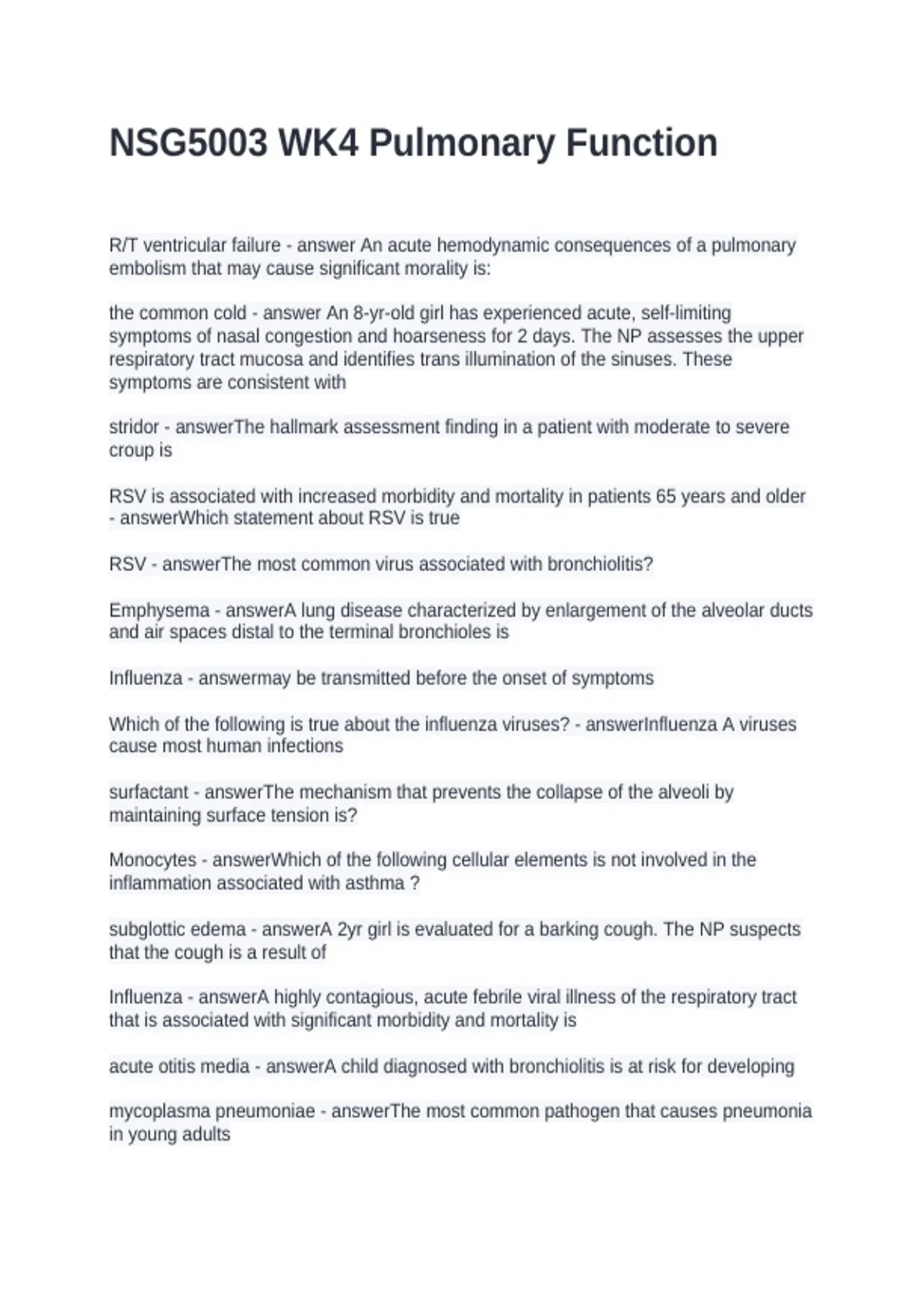 NSG5003 WK4 Pulmonary Function

R/T ventricular failure - answer An acute hemodynamic consequences of a pulmonary embolism that may cause significant morality is:

the common cold - answer An 8-yr-old girl has experienced acute, self-limiting symptoms of nasal congestion and hoarseness for 2 days. The NP assesses the upper respiratory tract mucosa and identifies trans illumination of the sinuses. These symptoms are consistent with

stridor - answerThe hallmark assessment finding in a patient with moderate to severe croup is

RSV is associated with increased morbidity and mortality in patients 65 years and older - answerWhich statement about RSV is true

RSV - answerThe most common virus associated with bronchiolitis?

Emphysema - answerA lung disease characterized by enlargement of the alveolar ducts and air spaces distal to the terminal bronchioles is

Influenza - answermay be transmitted before the onset of symptoms

Which of the following is true about the influenza viruses? - answerInfluenza A viruses cause most human infections

surfactant - answerThe mechanism that prevents the collapse of the alveoli by maintaining surface tension is?

Monocytes - answerWhich of the following cellular elements is not involved in the inflammation associated with asthma ?

subglottic edema - answerA 2yr girl is evaluated for a barking cough. The NP suspects that the cough is a result of

Influenza - answerA highly contagious, acute febrile viral illness of the respiratory tract that is associated with significant morbidity and mortality is

acute otitis media - answerA child diagnosed with bronchiolitis is at risk for developing

mycoplasma pneumoniae - answerThe most common pathogen that causes pneumonia in young adults